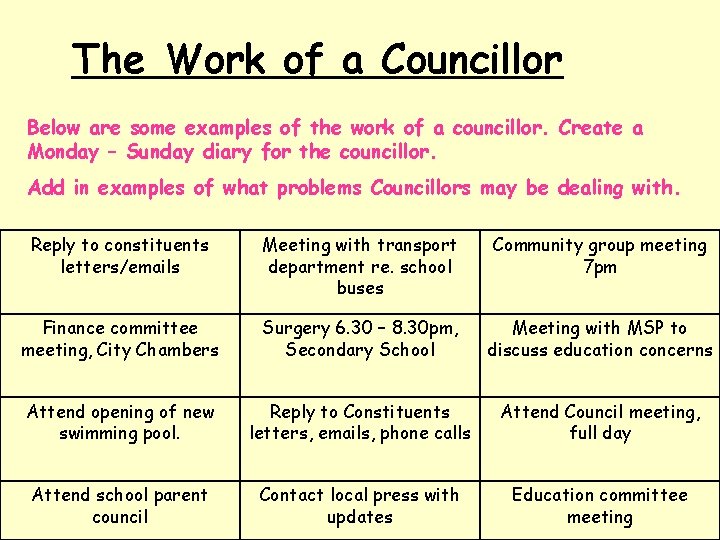 The Work of a Councillor

Below are some examples of the work of a councillor. Create a Monday – Sunday diary for the councillor.

Add in examples of what problems Councillors may be dealing with.

| | | |
|---|---|---|
| Reply to constituents letters/emails | Meeting with transport department re. school buses | Community group meeting 7pm |
| Finance committee meeting, City Chambers | Surgery 6.30 – 8.30pm, Secondary School | Meeting with MSP to discuss education concerns |
| Attend opening of new swimming pool. | Reply to Constituents letters, emails, phone calls | Attend Council meeting, full day |
| Attend school parent council | Contact local press with updates | Education committee meeting |